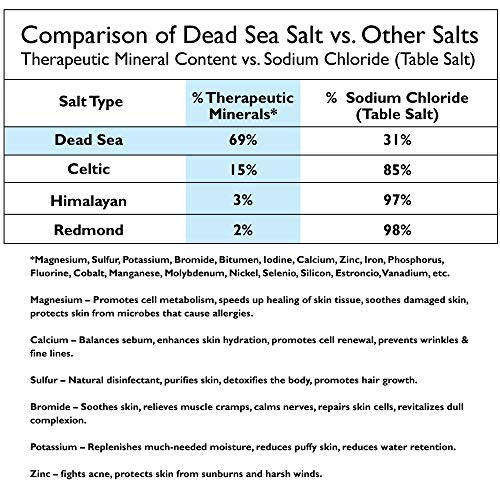 Comparison of Dead Sea Salt vs. Other Salts
Therapeutic Mineral Content vs. Sodium Chloride (Table Salt)

| Salt Type | % Therapeutic Minerals* | % Sodium Chloride (Table Salt) |
|---|---|---|
| Dead Sea | 69% | 31% |
| Celtic | 15% | 85% |
| Himalayan | 3% | 97% |
| Redmond | 2% | 98% |

*Magnesium, Sulfur, Potassium, Bromide, Bitumen, Iodine, Calcium, Zinc, Iron, Phosphorus, Fluorine, Cobalt, Manganese, Molybdenum, Nickel, Selenio, Silicon, Estroncio, Vanadium, etc.

Magnesium – Promotes cell metabolism, speeds up healing of skin tissue, soothes damaged skin, protects skin from microbes that cause allergies.

Calcium – Balances sebum, enhances skin hydration, promotes cell renewal, prevents wrinkles & fine lines.

Sulfur – Natural disinfectant, purifies skin, detoxifies the body, promotes hair growth.

Bromide – Soothes skin, relieves muscle cramps, calms nerves, repairs skin cells, revitalizes dull complexion.

Potassium – Replenishes much-needed moisture, reduces puffy skin, reduces water retention.

Zinc – fights acne, protects skin from sunburns and harsh winds.